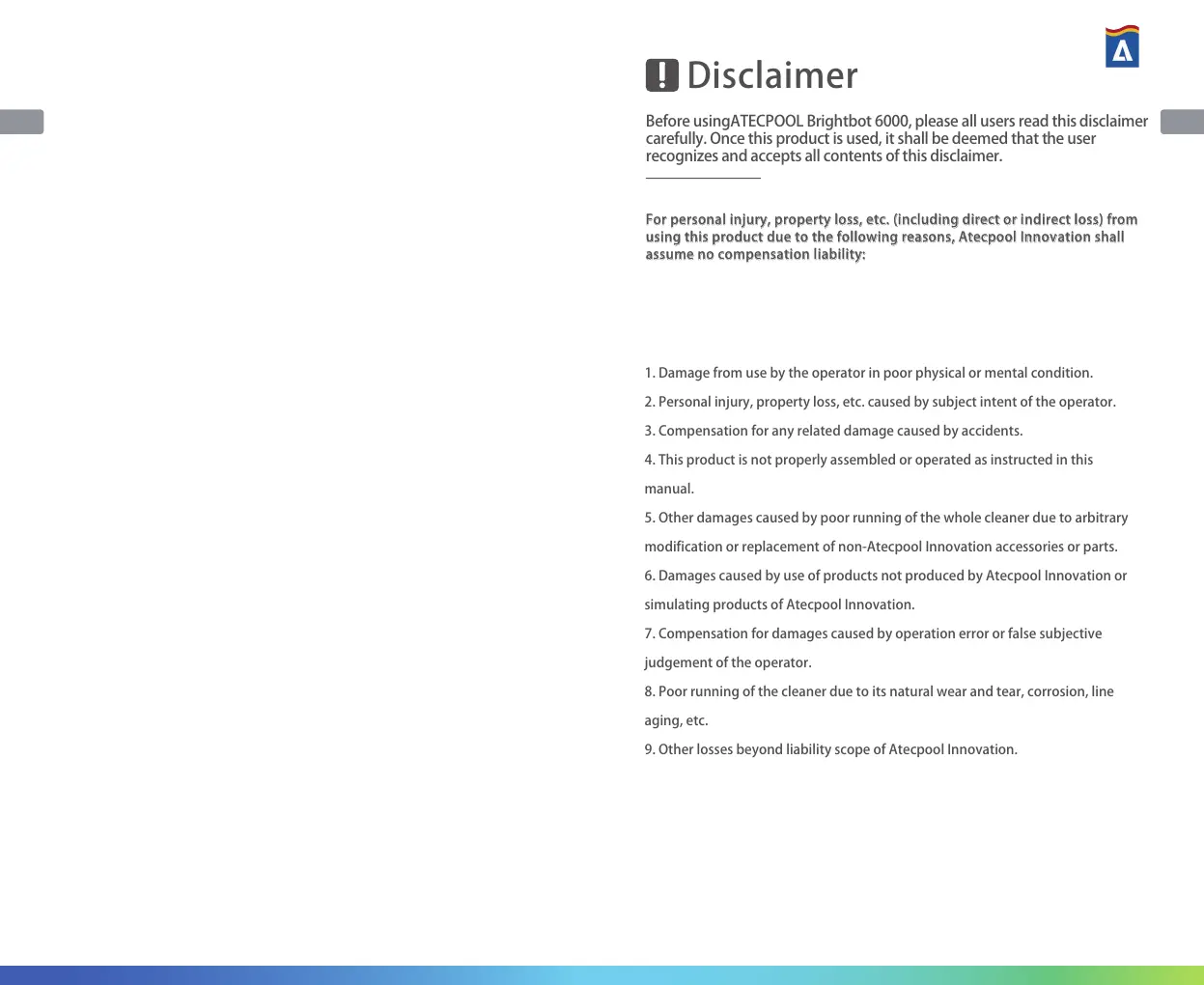 Disclaimer

Before usingATECPOOL Brightbot 6000, please all users read this disclaimer carefully. Once this product is used, it shall be deemed that the user recognizes and accepts all contents of this disclaimer.

For personal injury, property loss, etc. (including direct or indirect loss) from using this product due to the following reasons, Atecpool Innovation shall assume no compensation liability:

1. Damage from use by the operator in poor physical or mental condition.

2. Personal injury, property loss, etc. caused by subject intent of the operator.

3. Compensation for any related damage caused by accidents.

4. This product is not properly assembled or operated as instructed in this manual.

5. Other damages caused by poor running of the whole cleaner due to arbitrary modification or replacement of non-Atecpool Innovation accessories or parts.

6. Damages caused by use of products not produced by Atecpool Innovation or simulating products of Atecpool Innovation.

7. Compensation for damages caused by operation error or false subjective judgement of the operator.

8. Poor running of the cleaner due to its natural wear and tear, corrosion, line aging, etc.

9. Other losses beyond liability scope of Atecpool Innovation.